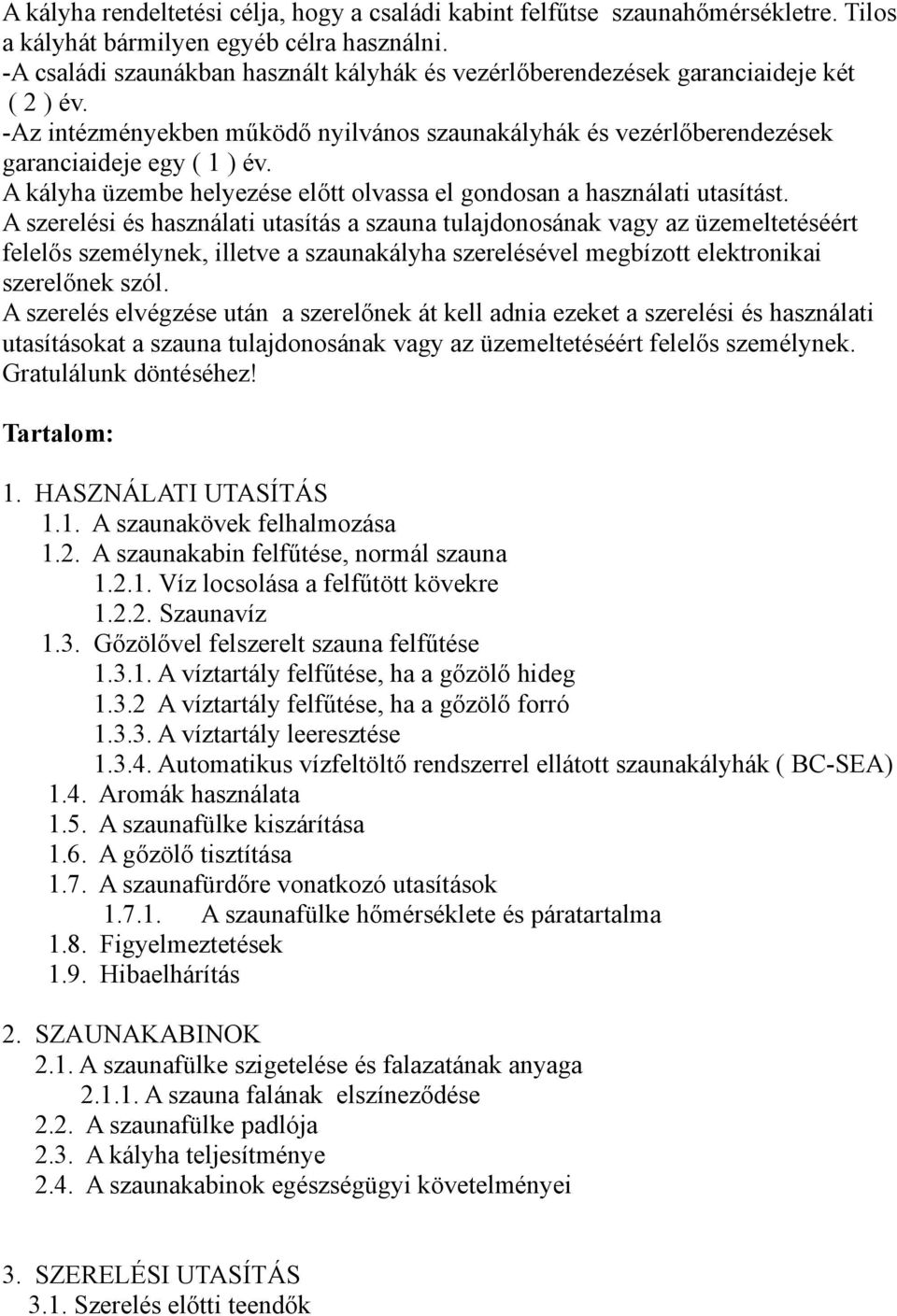 A kályha rendeltetési célja, hogy a családi kabint felfűtse szaunahőmérsékletre. Tilos a kályhát bármilyen egyéb célra használni.
-A családi szaunákban használt kályhák és vezérlőberendezések garanciaideje két ( 2 ) év.
-Az intézményekben működő nyilvános szaunakályhák és vezérlőberendezések garanciaideje egy ( 1 ) év.
A kályha üzembe helyezése előtt olvassa el gondosan a használati utasítást.
A szerelési és használati utasítás a szauna tulajdonosának vagy az üzemeltetéséért felelős személynek, illetve a szaunakályha szerelésével megbízott elektronikai szerelőnek szól.
A szerelés elvégzése után a szerelőnek át kell adnia ezeket a szerelési és használati utasításokat a szauna tulajdonosának vagy az üzemeltetéséért felelős személynek.
Gratulálunk döntéséhez!

Tartalom:

1. HASZNÁLATI UTASÍTÁS
1.1. A szaunakövek felhalmozása
1.2. A szaunakabin felfűtése, normál szauna
1.2.1. Víz locsolása a felfűtött kövekre
1.2.2. Szaunavíz
1.3. Gőzölővel felszerelt szauna felfűtése
1.3.1. A víztartály felfűtése, ha a gőzölő hideg
1.3.2 A víztartály felfűtése, ha a gőzölő forró
1.3.3. A víztartály leeresztése
1.3.4. Automatikus vízfeltöltő rendszerrel ellátott szaunakályhák ( BC-SEA)
1.4. Aromák használata
1.5. A szaunafülke kiszárítása
1.6. A gőzölő tisztítása
1.7. A szaunafürdőre vonatkozó utasítások
1.7.1. A szaunafülke hőmérséklete és páratartalma
1.8. Figyelmeztetések
1.9. Hibaelhárítás

2. SZAUNAKABINOK
2.1. A szaunafülke szigetelése és falazatának anyaga
2.1.1. A szauna falának elszíneződése
2.2. A szaunafülke padlója
2.3. A kályha teljesítménye
2.4. A szaunakabinok egészségügyi követelményei

3. SZERELÉSI UTASÍTÁS
3.1. Szerelés előtti teendők